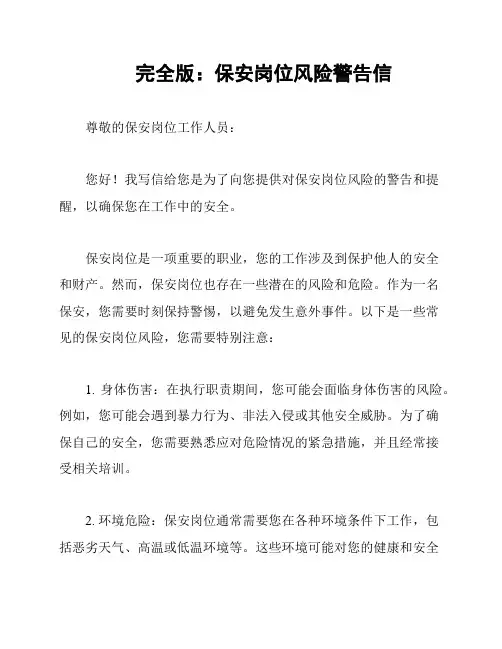 完全版：保安岗位风险警告信

尊敬的保安岗位工作人员：

您好！我写信给您是为了向您提供对保安岗位风险的警告和提醒，以确保您在工作中的安全。

保安岗位是一项重要的职业，您的工作涉及到保护他人的安全和财产。然而，保安岗位也存在一些潜在的风险和危险。作为一名保安，您需要时刻保持警惕，以避免发生意外事件。以下是一些常见的保安岗位风险，您需要特别注意：

1. 身体伤害：在执行职责期间，您可能会面临身体伤害的风险。例如，您可能会遇到暴力行为、非法入侵或其他安全威胁。为了确保自己的安全，您需要熟悉应对危险情况的紧急措施，并且经常接受相关培训。

2. 环境危险：保安岗位通常需要您在各种环境条件下工作，包括恶劣天气、高温或低温环境等。这些环境可能对您的健康和安全